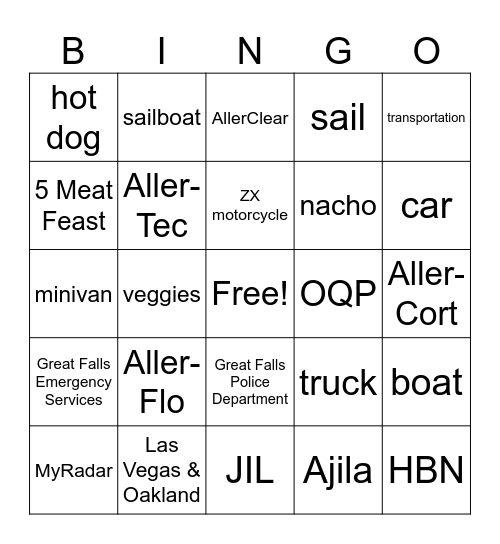 | B | I | N | G | O |
|---|---|---|---|---|
| hot dog | sailboat | AllerClear | sail | transportation |
| 5 Meat Feast | Aller-Tec | ZX motorcycle | nacho | car |
| minivan | veggies | Free! | OQP | Aller-Cort |
| Great Falls Emergency Services | Aller-Flo | Great Falls Police Department | truck | boat |
| MyRadar | Las Vegas & Oakland | JIL | Ajila | HBN |